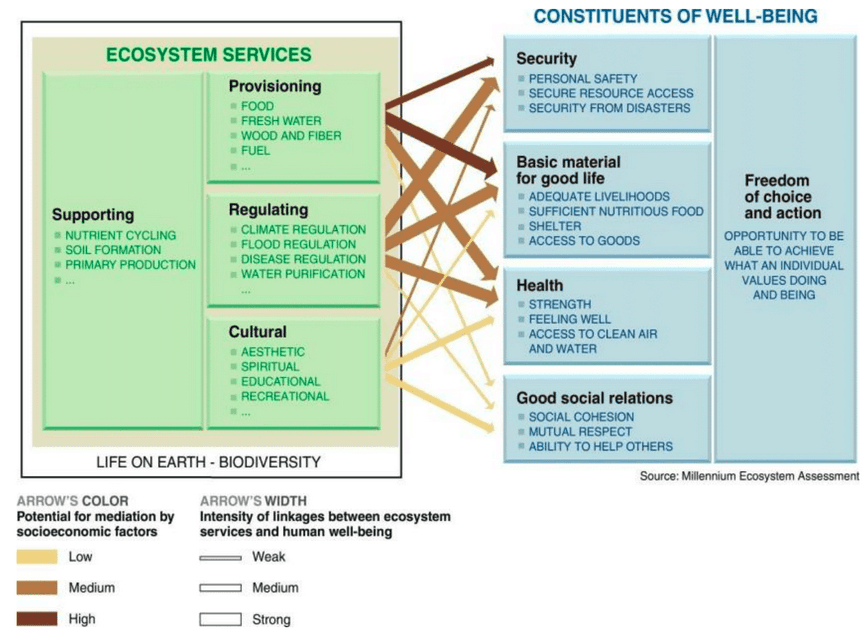 ECOSYSTEM SERVICES

Supporting
NUTRIENT CYCLING
SOIL FORMATION
PRIMARY PRODUCTION
...

Provisioning
FOOD
FRESH WATER
WOOD AND FIBER
FUEL
...

Regulating
CLIMATE REGULATION
FLOOD REGULATION
DISEASE REGULATION
WATER PURIFICATION
...

Cultural
AESTHETIC
SPIRITUAL
EDUCATIONAL
RECREATIONAL
...

LIFE ON EARTH - BIODIVERSITY

CONSTITUENTS OF WELL-BEING

Security
PERSONAL SAFETY
SECURE RESOURCE ACCESS
SECURITY FROM DISASTERS

Basic material for good life
ADEQUATE LIVELIHOODS
SUFFICIENT NUTRITIOUS FOOD
SHELTER
ACCESS TO GOODS

Health
STRENGTH
FEELING WELL
ACCESS TO CLEAN AIR AND WATER

Good social relations
SOCIAL COHESION
MUTUAL RESPECT
ABILITY TO HELP OTHERS

Freedom of choice and action
OPPORTUNITY TO BE ABLE TO ACHIEVE WHAT AN INDIVIDUAL VALUES DOING AND BEING

Source: Millennium Ecosystem Assessment

ARROW'S COLOR
Potential for mediation by socioeconomic factors
Low
Medium
High

ARROW'S WIDTH
Intensity of linkages between ecosystem services and human well-being
Weak
Medium
Strong